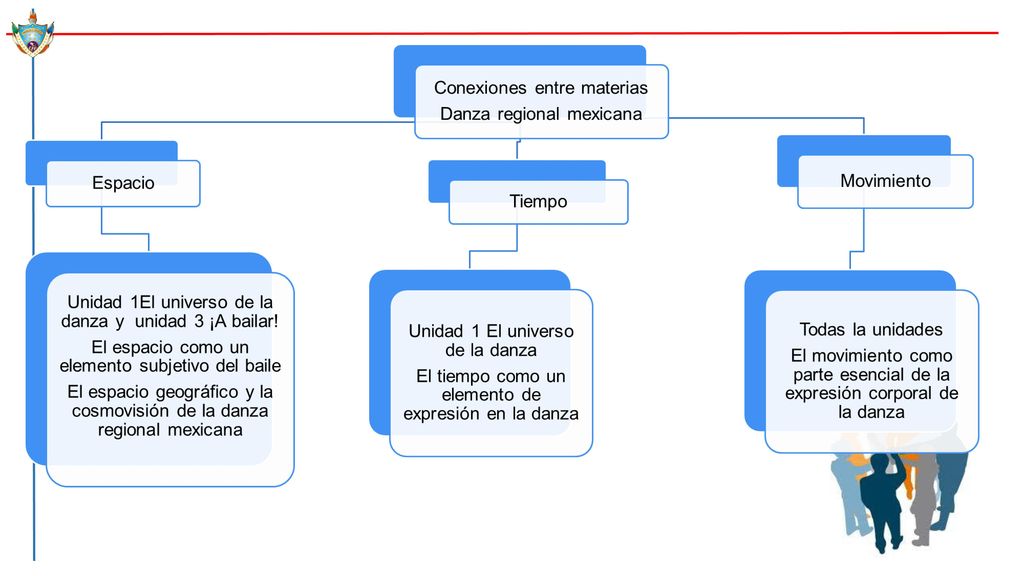 Conexiones entre materias
Danza regional mexicana

Espacio

Unidad 1El universo de la danza y unidad 3 ¡A bailar!
El espacio como un elemento subjetivo del baile
El espacio geográfico y la cosmovisión de la danza regional mexicana

Tiempo

Unidad 1 El universo de la danza
El tiempo como un elemento de expresión en la danza

Movimiento

Todas la unidades
El movimiento como parte esencial de la expresión corporal de la danza